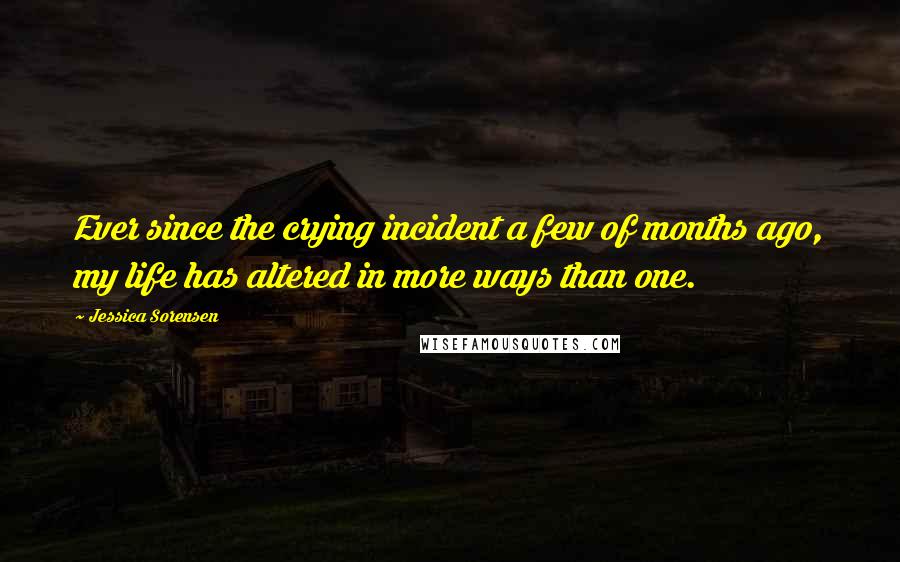 Ever since the crying incident a few of months ago, my life has altered in more ways than one.

~ Jessica Sorensen

WISEFAMOUSQUOTES.COM